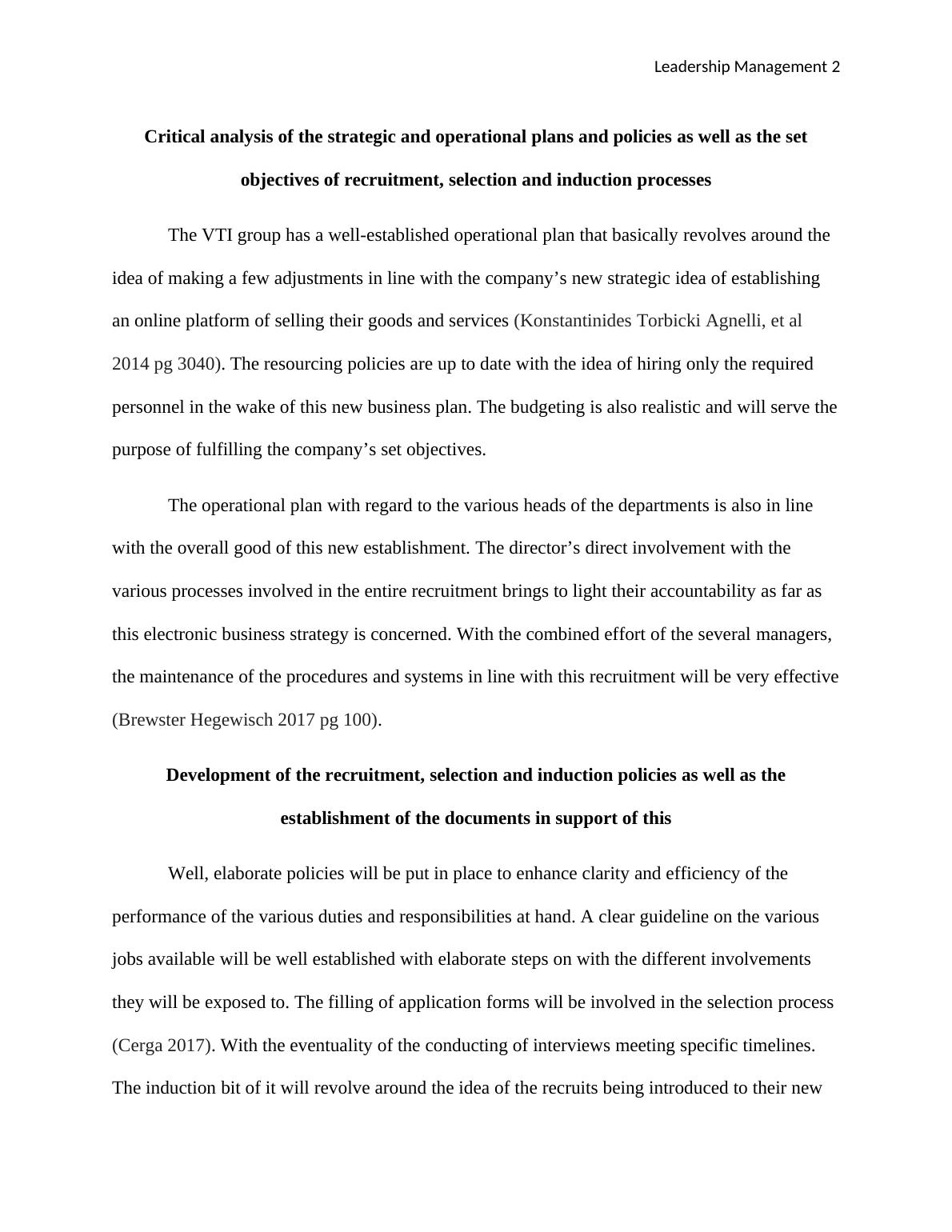 Leadership Management 2

Critical analysis of the strategic and operational plans and policies as well as the set objectives of recruitment, selection and induction processes

The VTI group has a well-established operational plan that basically revolves around the idea of making a few adjustments in line with the company’s new strategic idea of establishing an online platform of selling their goods and services (Konstantinides Torbicki Agnelli, et al 2014 pg 3040). The resourcing policies are up to date with the idea of hiring only the required personnel in the wake of this new business plan. The budgeting is also realistic and will serve the purpose of fulfilling the company’s set objectives.

The operational plan with regard to the various heads of the departments is also in line with the overall good of this new establishment. The director’s direct involvement with the various processes involved in the entire recruitment brings to light their accountability as far as this electronic business strategy is concerned. With the combined effort of the several managers, the maintenance of the procedures and systems in line with this recruitment will be very effective (Brewster Hegewisch 2017 pg 100).

Development of the recruitment, selection and induction policies as well as the establishment of the documents in support of this

Well, elaborate policies will be put in place to enhance clarity and efficiency of the performance of the various duties and responsibilities at hand. A clear guideline on the various jobs available will be well established with elaborate steps on with the different involvements they will be exposed to. The filling of application forms will be involved in the selection process (Cerga 2017). With the eventuality of the conducting of interviews meeting specific timelines. The induction bit of it will revolve around the idea of the recruits being introduced to their new